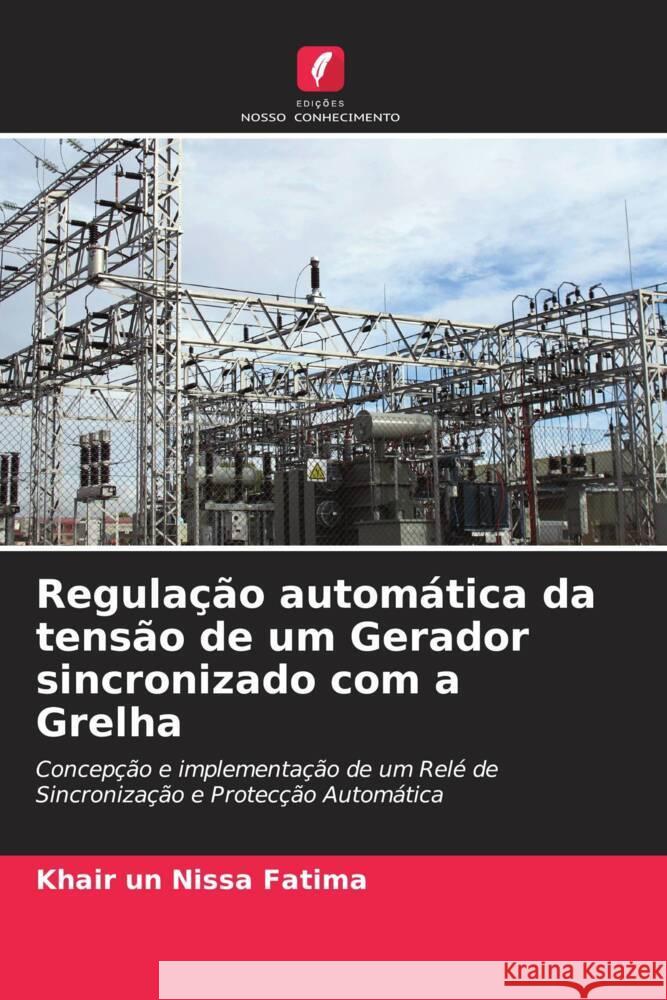 EDIÇÕES
NOSSO CONHECIMENTO

Regulação automática da tensão de um Gerador sincronizado com a Grelha

Concepção e implementação de um Relé de Sincronização e Protecção Automática

Khair un Nissa Fatima